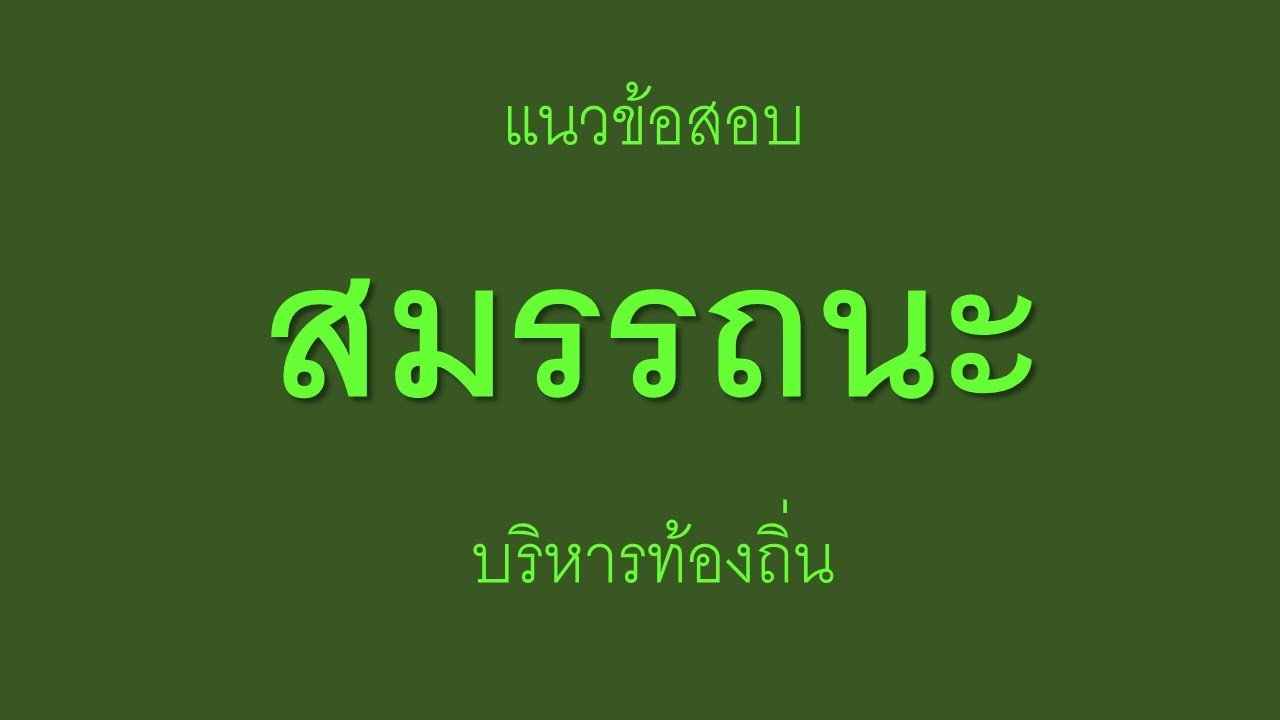 แนวข้อสอบ

สมรรถนะ

บริหารท้องถิ่น